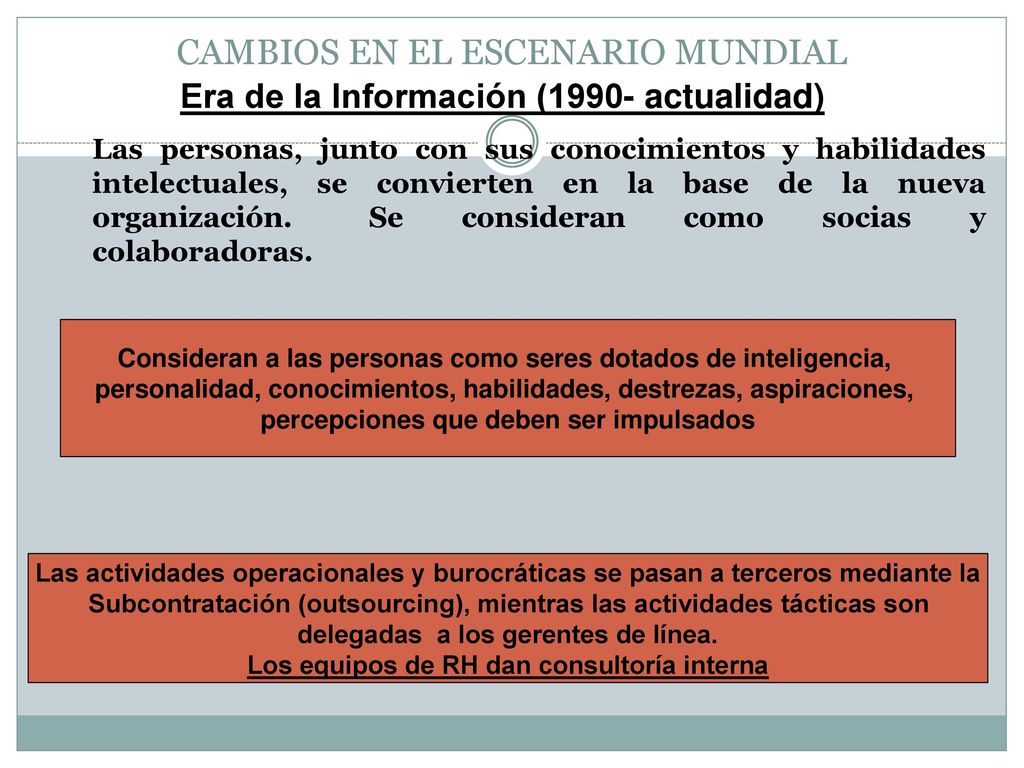 CAMBIOS EN EL ESCENARIO MUNDIAL
Era de la Información (1990- actualidad)

Las personas, junto con sus conocimientos y habilidades intelectuales, se convierten en la base de la nueva organización. Se consideran como socias y colaboradoras.

Consideran a las personas como seres dotados de inteligencia, personalidad, conocimientos, habilidades, destrezas, aspiraciones, percepciones que deben ser impulsados

Las actividades operacionales y burocráticas se pasan a terceros mediante la Subcontratación (outsourcing), mientras las actividades tácticas son delegadas a los gerentes de línea.
Los equipos de RH dan consultoría interna